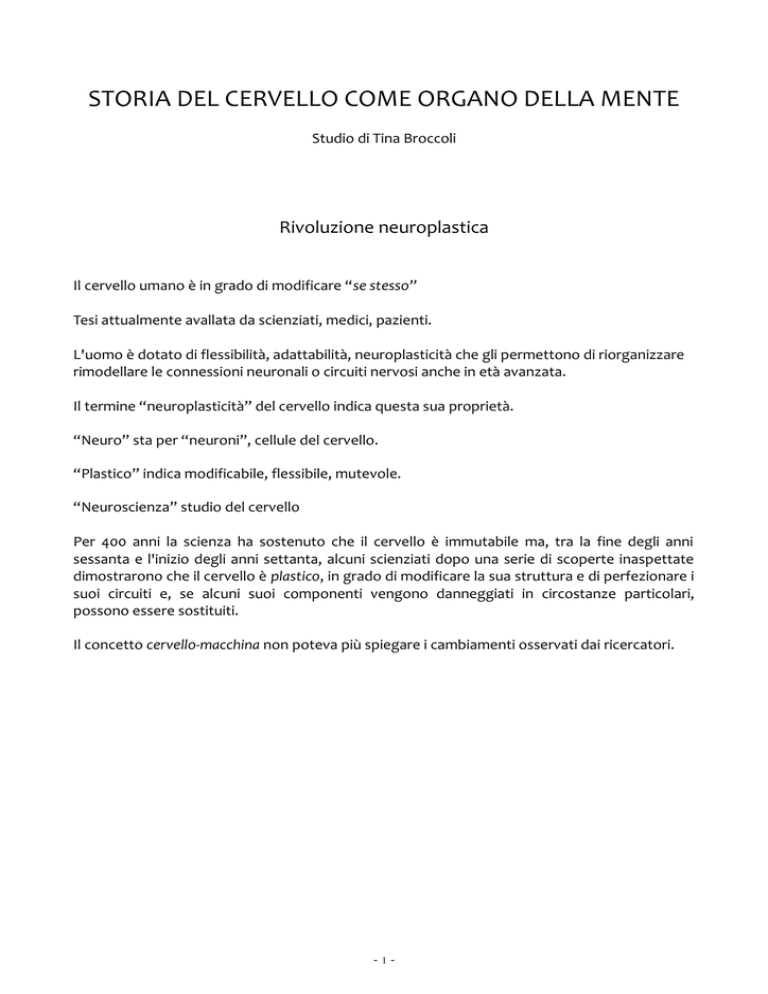 STORIA DEL CERVELLO COME ORGANO DELLA MENTE

Studio di Tina Broccoli

Rivoluzione neuroplastica

Il cervello umano è in grado di modificare "se stesso"

Tesi attualmente avallata da scienziati, medici, pazienti.

L'uomo è dotato di flessibilità, adattabilità, neuroplasticità che gli permettono di riorganizzare rimodellare le connessioni neuronali o circuiti nervosi anche in età avanzata.

Il termine "neuroplasticità" del cervello indica questa sua proprietà.

"Neuro" sta per "neuroni", cellule del cervello.

"Plastico" indica modificabile, flessibile, mutevole.

"Neuroscienza" studio del cervello

Per 400 anni la scienza ha sostenuto che il cervello è immutabile ma, tra la fine degli anni sessanta e l'inizio degli anni settanta, alcuni scienziati dopo una serie di scoperte inaspettate dimostrarono che il cervello è plastico, in grado di modificare la sua struttura e di perfezionare i suoi circuiti e, se alcuni suoi componenti vengono danneggiati in circostanze particolari, possono essere sostituiti.

Il concetto cervello-macchina non poteva più spiegare i cambiamenti osservati dai ricercatori.

- 1 -